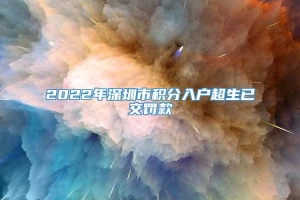 2022年深圳市积分入户超生已交罚款